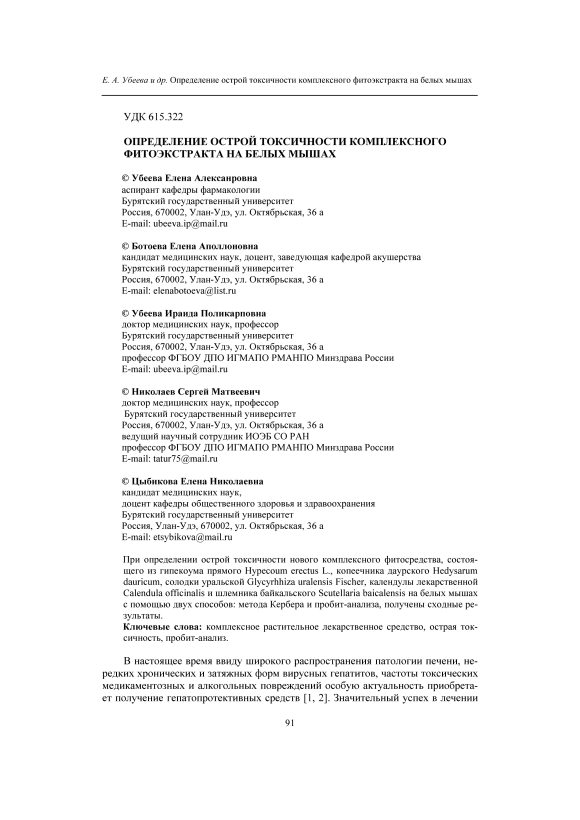 Е. А. Убеева и др. Определение острой токсичности комплексного фитоэкстракта на белых мышах

УДК 615.322

ОПРЕДЕЛЕНИЕ ОСТРОЙ ТОКСИЧНОСТИ КОМПЛЕКСНОГО ФИТОЭКСТРАКТА НА БЕЛЫХ МЫШАХ

© Убеева Елена Алексанровна
аспирант кафедры фармакологии
Бурятский государственный университет
Россия, 670002, Улан-Удэ, ул. Октябрьская, 36 а
E-mail: ubeeva.ip@mail.ru

© Ботоева Елена Аполлоновна
кандидат медицинских наук, доцент, заведующая кафедрой акушерства
Бурятский государственный университет
Россия, 670002, Улан-Удэ, ул. Октябрьская, 36 а
E-mail: elenabotoeva@list.ru

© Убеева Ираида Поликарповна
доктор медицинских наук, профессор
Бурятский государственный университет
Россия, 670002, Улан-Удэ, ул. Октябрьская, 36 а
профессор ФГБОУ ДПО ИГМАПО РМАНПО Минздрава России
E-mail: ubeeva.ip@mail.ru

© Николаев Сергей Матвеевич
доктор медицинских наук, профессор
Бурятский государственный университет
Россия, 670002, Улан-Удэ, ул. Октябрьская, 36 а
ведущий научный сотрудник ИОЭБ СО РАН
профессор ФГБОУ ДПО ИГМАПО РМАНПО Минздрава России
E-mail: tatur75@mail.ru

© Цыбикова Елена Николаевна
кандидат медицинских наук,
доцент кафедры общественного здоровья и здравоохранения
Бурятский государственный университет
Россия, Улан-Удэ, 670002, ул. Октябрьская, 36 а
E-mail: etsybikova@mail.ru

При определении острой токсичности нового комплексного фитосредства, состоящего из гипекоума прямого Hypecoum erectus L., копеечника даурского Hedysarum dauricum, солодки уральской Glycyrhhiza uralensis Fischer, календулы лекарственной Calendula officinalis и шлемника байкальского Scutellaria baicalensis на белых мышах с помощью двух способов: метода Кербера и пробит-анализа, получены сходные результаты.
Ключевые слова: комплексное растительное лекарственное средство, острая токсичность, пробит-анализ.

В настоящее время ввиду широкого распространения патологии печени, нередких хронических и затяжных форм вирусных гепатитов, частоты токсических медикаментозных и алкогольных повреждений особую актуальность приобретает получение гепатопротективных средств [1, 2]. Значительный успех в лечении

91